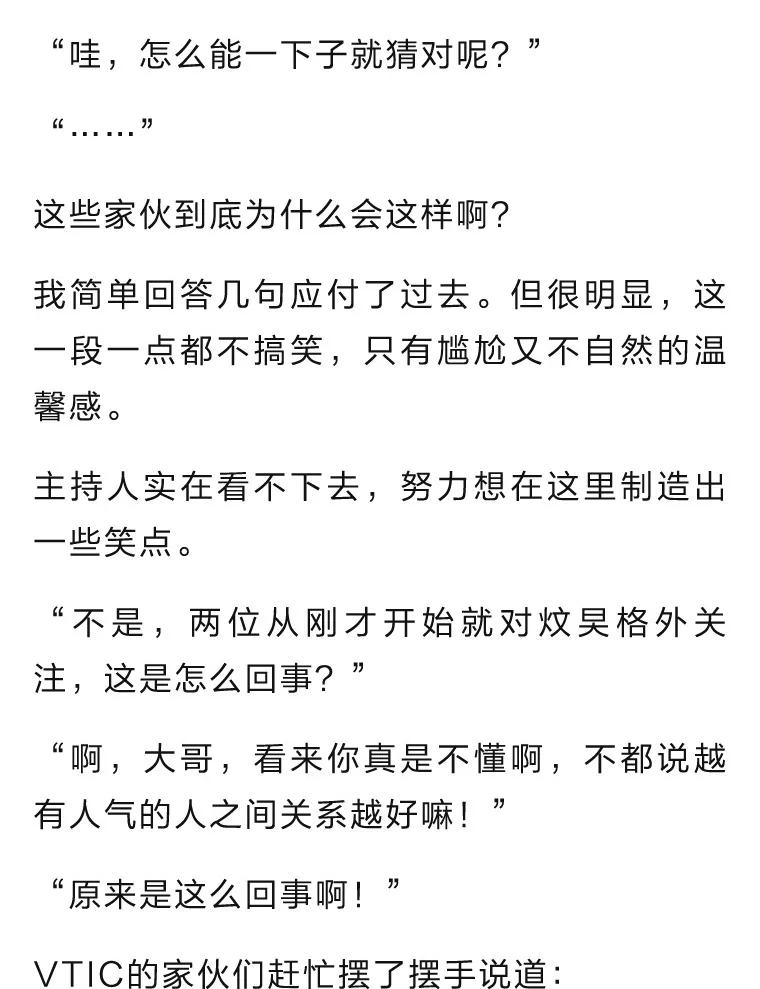 “哇，怎么能一下子就猜对呢？”

“……”

这些家伙到底为什么会这样啊?

我简单回答几句应付了过去。但很明显，这一段一点都不搞笑，只有尴尬又不自然的温馨感。

主持人实在看不下去，努力想在这里制造出一些笑点。

“不是，两位从刚才开始就对炆昊格外关注，这是怎么回事？”

“啊，大哥，看来你真是不懂啊，不都说越有人气的人之间关系越好嘛！”

“原来是这么回事啊！”

VTIC的家伙们赶忙摆了摆手说道: